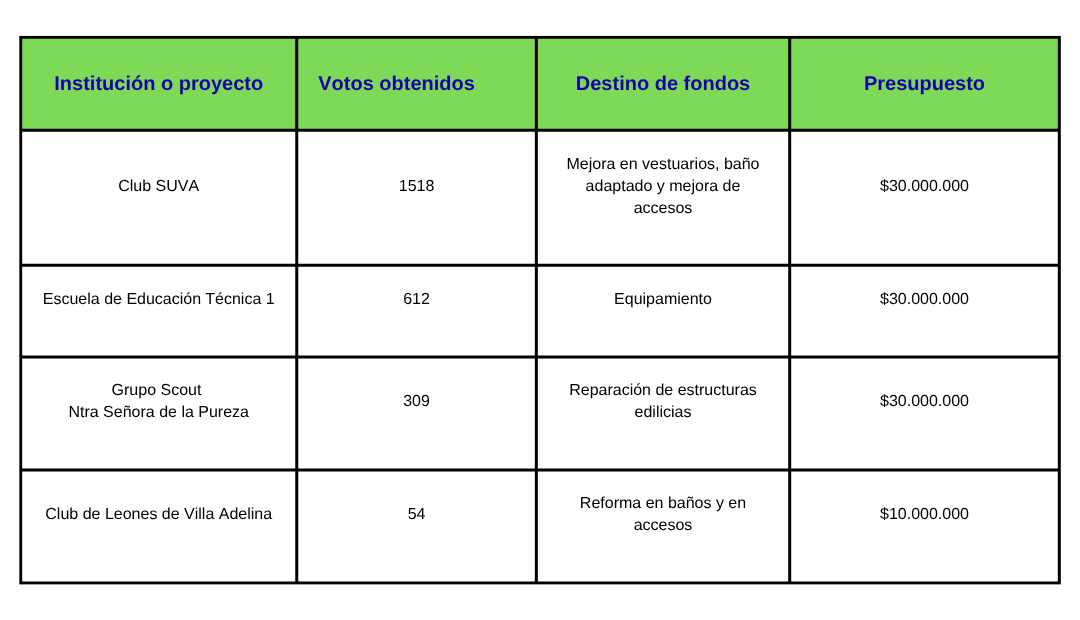 | Institución o proyecto | Votos obtenidos | Destino de fondos | Presupuesto |
|---|---|---|---|
| Club SUVA | 1518 | Mejora en vestuarios, baño adaptado y mejora de accesos | \$30.000.000 |
| Escuela de Educación Técnica 1 | 612 | Equipamiento | \$30.000.000 |
| Grupo Scout Ntra Señora de la Pureza | 309 | Reparación de estructuras edilicias | \$30.000.000 |
| Club de Leones de Villa Adelina | 54 | Reforma en baños y en accesos | \$10.000.000 |